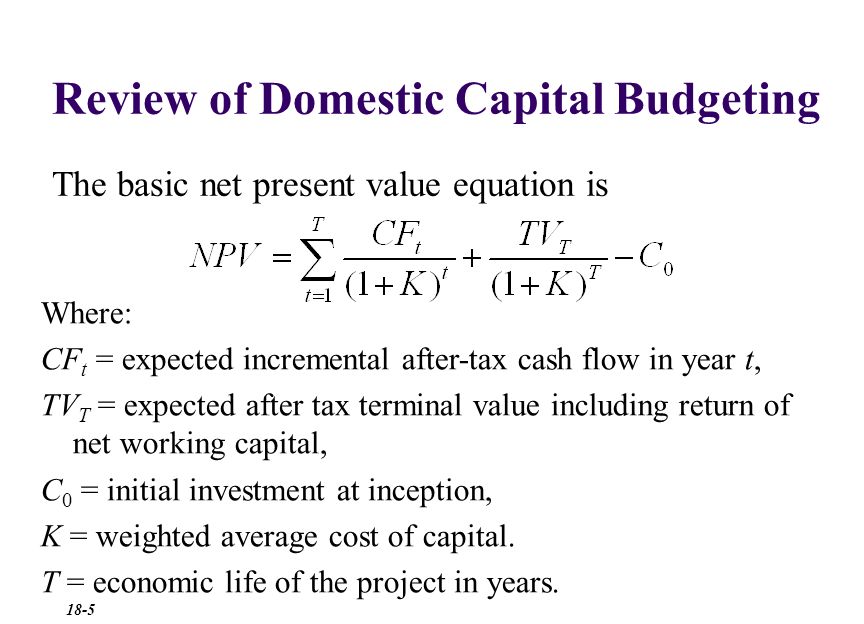 Review of Domestic Capital Budgeting

The basic net present value equation is

$NPV = \sum_{t=1}^{T} \frac{CF_t}{(1+K)^t} + \frac{TV_T}{(1+K)^T} - C_0$

Where:

$CF_t$ = expected incremental after-tax cash flow in year $t$,

$TV_T$ = expected after tax terminal value including return of net working capital,

$C_0$ = initial investment at inception,

$K$ = weighted average cost of capital.

$T$ = economic life of the project in years.

18-5